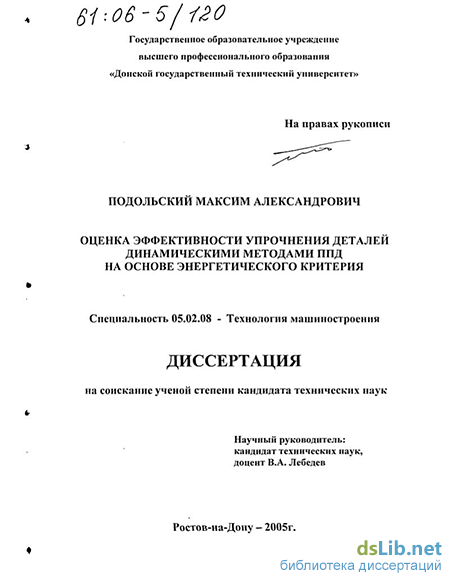 61:06-5/120

Государственное образовательное учреждение высшего профессионального образования «Донской государственный технический университет»

На правах рукописи

ПОДОЛЬСКИЙ МАКСИМ АЛЕКСАНДРОВИЧ

ОЦЕНКА ЭФФЕКТИВНОСТИ УПРОЧНЕНИЯ ДЕТАЛЕЙ ДИНАМИЧЕСКИМИ МЕТОДАМИ ППД НА ОСНОВЕ ЭНЕРГЕТИЧЕСКОГО КРИТЕРИЯ

Специальность 05.02.08 - Технология машиностроения

ДИССЕРТАЦИЯ

на соискание ученой степени кандидата технических наук

Научный руководитель:
кандидат технических наук,
доцент В.А. Лебедев

Ростов-на-Дону – 2005г.

dsLib.net
библиотека диссертаций